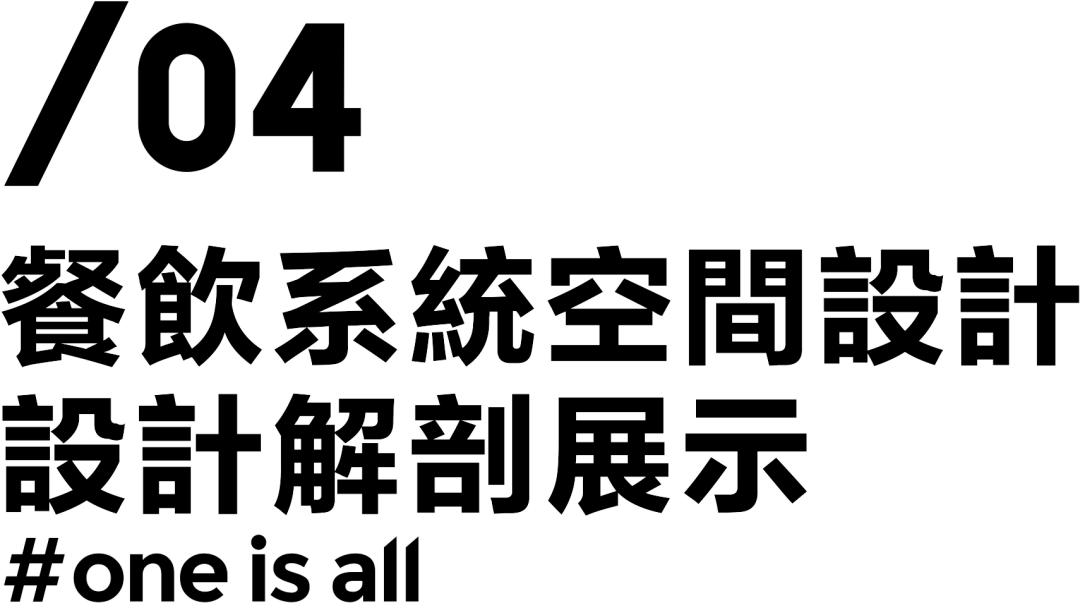 /04

餐飲系統空間設計
設計解剖展示

#one is all